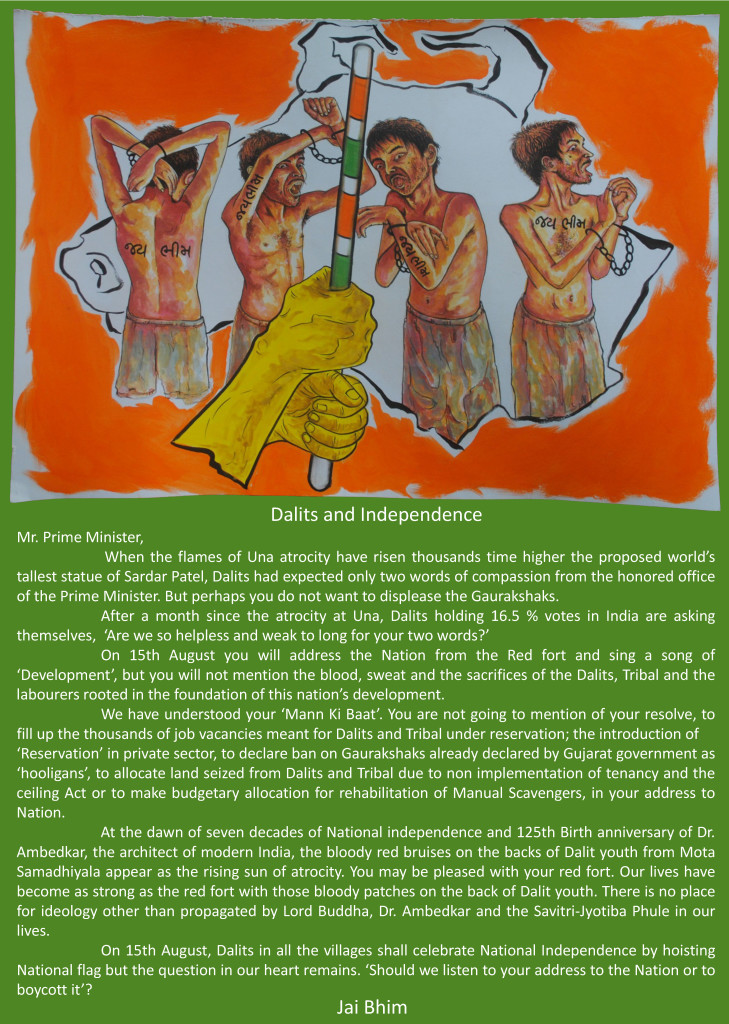 જય ભીમ

જય ભીમ

જય ભીમ

જય ભીમ

Dalits and Independence

Mr. Prime Minister,

When the flames of Una atrocity have risen thousands time higher the proposed world's tallest statue of Sardar Patel, Dalits had expected only two words of compassion from the honored office of the Prime Minister. But perhaps you do not want to displease the Gaurakshaks.

After a month since the atrocity at Una, Dalits holding 16.5 % votes in India are asking themselves, 'Are we so helpless and weak to long for your two words?'

On 15th August you will address the Nation from the Red fort and sing a song of 'Development', but you will not mention the blood, sweat and the sacrifices of the Dalits, Tribal and the labourers rooted in the foundation of this nation's development.

We have understood your 'Mann Ki Baat'. You are not going to mention of your resolve, to fill up the thousands of job vacancies meant for Dalits and Tribal under reservation; the introduction of 'Reservation' in private sector, to declare ban on Gaurakshaks already declared by Gujarat government as 'hooligans', to allocate land seized from Dalits and Tribal due to non implementation of tenancy and the ceiling Act or to make budgetary allocation for rehabilitation of Manual Scavengers, in your address to Nation.

At the dawn of seven decades of National independence and 125th Birth anniversary of Dr. Ambedkar, the architect of modern India, the bloody red bruises on the backs of Dalit youth from Mota Samadhiyala appear as the rising sun of atrocity. You may be pleased with your red fort. Our lives have become as strong as the red fort with those bloody patches on the back of Dalit youth. There is no place for ideology other than propagated by Lord Buddha, Dr. Ambedkar and the Savitri-Jyotiba Phule in our lives.

On 15th August, Dalits in all the villages shall celebrate National Independence by hoisting National flag but the question in our heart remains. 'Should we listen to your address to the Nation or to boycott it'?

Jai Bhim